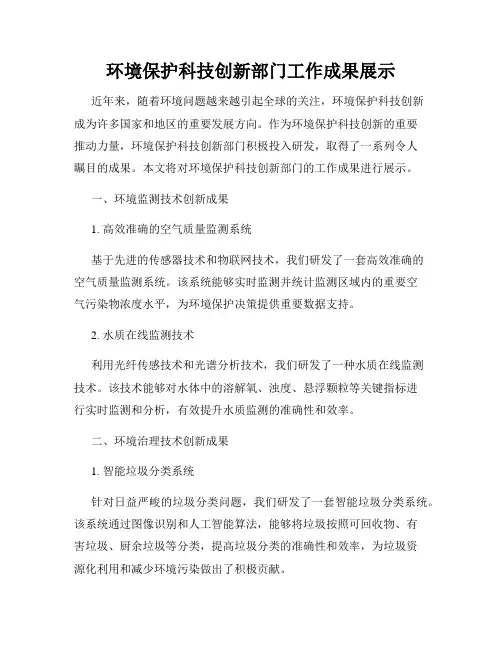 环境保护科技创新部门工作成果展示

近年来，随着环境问题越来越引起全球的关注，环境保护科技创新成为许多国家和地区的重要发展方向。作为环境保护科技创新的重要推动力量，环境保护科技创新部门积极投入研发，取得了一系列令人瞩目的成果。本文将对环境保护科技创新部门的工作成果进行展示。

一、环境监测技术创新成果

1. 高效准确的空气质量监测系统

基于先进的传感器技术和物联网技术，我们研发了一套高效准确的空气质量监测系统。该系统能够实时监测并统计监测区域内的重要空气污染物浓度水平，为环境保护决策提供重要数据支持。

2. 水质在线监测技术

利用光纤传感技术和光谱分析技术，我们研发了一种水质在线监测技术。该技术能够对水体中的溶解氧、浊度、悬浮颗粒等关键指标进行实时监测和分析，有效提升水质监测的准确性和效率。

二、环境治理技术创新成果

1. 智能垃圾分类系统

针对日益严峻的垃圾分类问题，我们研发了一套智能垃圾分类系统。该系统通过图像识别和人工智能算法，能够将垃圾按照可回收物、有害垃圾、厨余垃圾等分类，提高垃圾分类的准确性和效率，为垃圾资源化利用和减少环境污染做出了积极贡献。